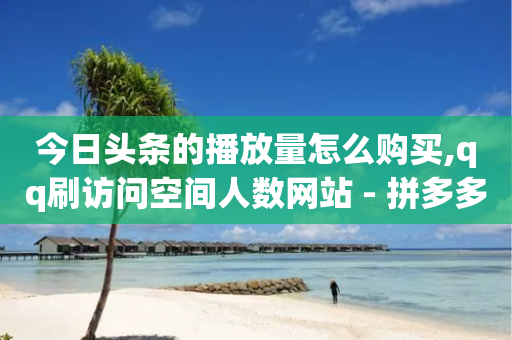 今日头条的播放量怎么购买,qq刷访问空间人数网站 - 拼多多